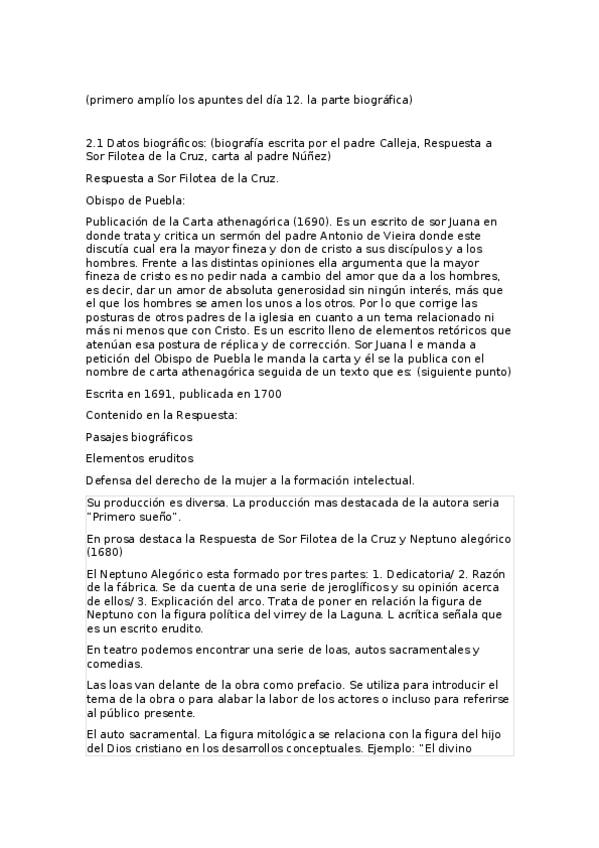 (primero amplío los apuntes del día 12. la parte biográfica)

2.1 Datos biográficos: (biografía escrita por el padre Calleja, Respuesta a Sor Filotea de la Cruz, carta al padre Núñez)

Respuesta a Sor Filotea de la Cruz.

Obispo de Puebla:

Publicación de la Carta athenagórica (1690). Es un escrito de sor Juana en donde trata y critica un sermón del padre Antonio de Vieira donde este discutía cual era la mayor fineza y don de cristo a sus discípulos y a los hombres. Frente a las distintas opiniones ella argumenta que la mayor fineza de cristo es no pedir nada a cambio del amor que da a los hombres, es decir, dar un amor de absoluta generosidad sin ningún interés, más que el que los hombres se amen los unos a los otros. Por lo que corrige las posturas de otros padres de la iglesia en cuanto a un tema relacionado ni más ni menos que con Cristo. Es un escrito lleno de elementos retóricos que atenúan esa postura de réplica y de corrección. Sor Juana l e manda a petición del Obispo de Puebla le manda la carta y él se la publica con el nombre de carta athenagórica seguida de un texto que es: (siguiente punto)

Escrita en 1691, publicada en 1700

Contenido en la Respuesta:

Pasajes biográficos

Elementos eruditos

Defensa del derecho de la mujer a la formación intelectual.

Su producción es diversa. La producción mas destacada de la autora seria "Primero sueño".

En prosa destaca la Respuesta de Sor Filotea de la Cruz y Neptuno alegórico (1680)

El Neptuno Alegórico esta formado por tres partes: 1. Dedicatoria/ 2. Razón de la fábrica. Se da cuenta de una serie de jeroglíficos y su opinión acerca de ellos/ 3. Explicación del arco. Trata de poner en relación la figura de Neptuno con la figura política del virrey de la Laguna. L acrítica señala que es un escrito erudito.

En teatro podemos encontrar una serie de loas, autos sacramentales y comedias.

Las loas van delante de la obra como prefacio. Se utiliza para introducir el tema de la obra o para alabar la labor de los actores o incluso para referirse al público presente.

El auto sacramental. La figura mitológica se relaciona con la figura del hijo del Dios cristiano en los desarrollos conceptuales. Ejemplo: "El divino